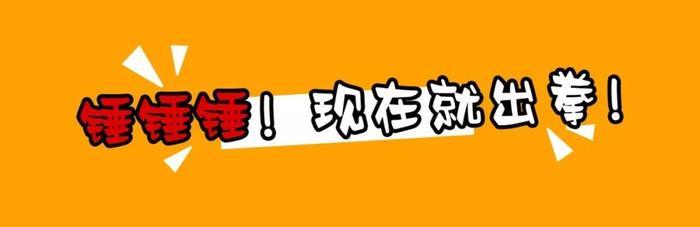 锤锤锤！现在就出拳！